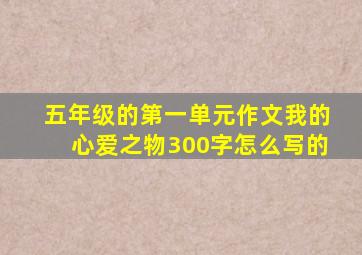 五年级的第一单元作文我的心爱之物300字怎么写的